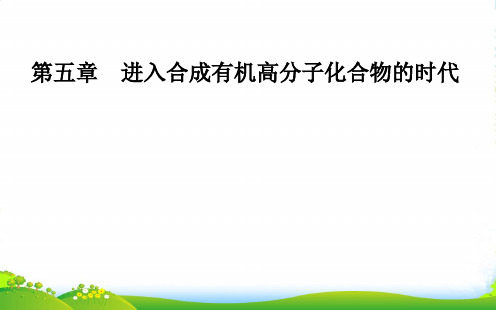 第五章　进入合成有机高分子化合物的时代